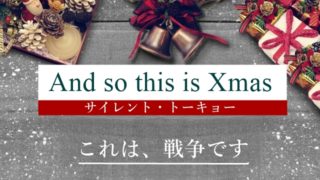 And so this is Xmas
サイレント・トーキョー

これは、戦争です